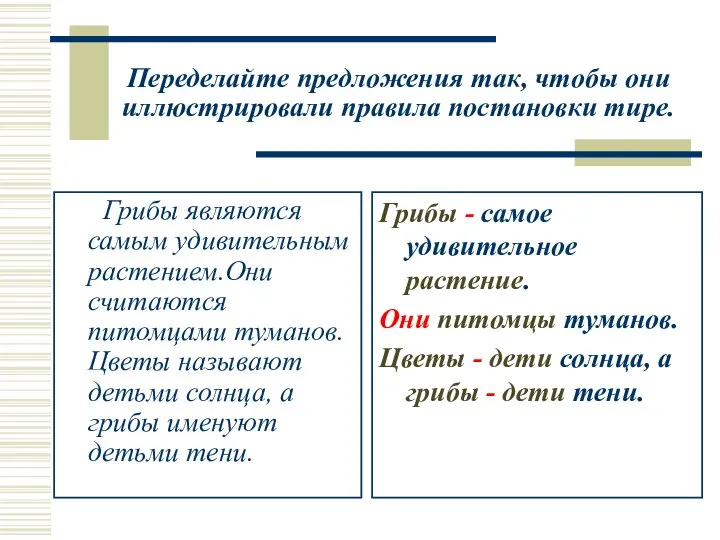 Переделайте предложения так, чтобы они иллюстрировали правила постановки тире.

Грибы являются самым удивительным растением.Они считаются питомцами туманов. Цветы называют детьми солнца, а грибы именуют детьми тени.

Грибы - самое удивительное растение.

Они питомцы туманов.

Цветы - дети солнца, а грибы - дети тени.